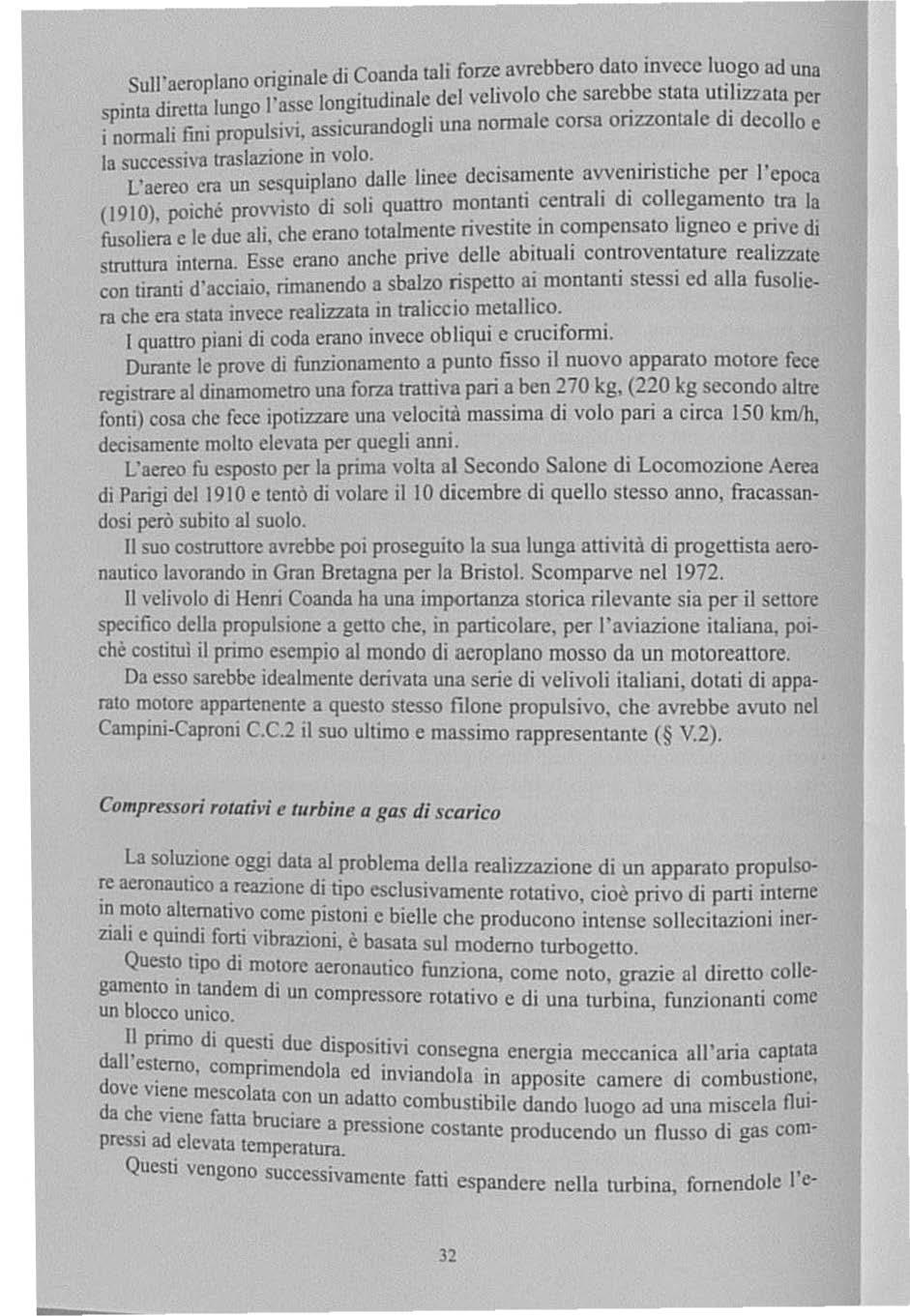 Sull'aeroplano originale di Coanda tali forze avrebbero dato invece luogo ad una spinta diretta lungo l'asse longitudinale del velivolo che sarebbe stata utilizzata per i normali fini propulsivi, assicurandogli una normale corsa orizzontale di decollo e la successiva traslazione in volo.

L'aereo era un sesquiplano dalle linee decisamente avveniristiche per l'epoca (1910), poiché provvisto di soli quattro montanti centrali di collegamento tra la fusoliera e le due ali, che erano totalmente rivestite in compensato ligneo e prive di struttura interna. Esse erano anche prive delle abituali controventature realizzate con tiranti d'acciaio, rimanendo a sbalzo rispetto ai montanti stessi ed alla fusoliera che era stata invece realizzata in traliccio metallico.

I quattro piani di coda erano invece obliqui e cruciformi.

Durante le prove di funzionamento a punto fisso il nuovo apparato motore fece registrare al dinamometro una forza trattiva pari a ben 270 kg, (220 kg secondo altre fonti) cosa che fece ipotizzare una velocità massima di volo pari a circa 150 km/h, decisamente molto elevata per quegli anni.

L'aereo fu esposto per la prima volta al Secondo Salone di Locomozione Aerea di Parigi del 1910 e tentò di volare il 10 dicembre di quello stesso anno, fracassandosi però subito al suolo.

Il suo costruttore avrebbe poi proseguito la sua lunga attività di progettista aeronautico lavorando in Gran Bretagna per la Bristol. Scomparve nel 1972.

Il velivolo di Henri Coanda ha una importanza storica rilevante sia per il settore specifico della propulsione a getto che, in particolare, per l'aviazione italiana, poichè costituì il primo esempio al mondo di aeroplano mosso da un motoreattore.

Da esso sarebbe idealmente derivata una serie di velivoli italiani, dotati di apparato motore appartenente a questo stesso filone propulsivo, che avrebbe avuto nel Campini-Caproni C.C.2 il suo ultimo e massimo rappresentante (§ V.2).

Compressori rotativi e turbine a gas di scarico

La soluzione oggi data al problema della realizzazione di un apparato propulsore aeronautico a reazione di tipo esclusivamente rotativo, cioè privo di parti interne in moto alternativo come pistoni e bielle che producono intense sollecitazioni inerziali e quindi forti vibrazioni, è basata sul moderno turbogetto.

Questo tipo di motore aeronautico funziona, come noto, grazie al diretto collegamento in tandem di un compressore rotativo e di una turbina, funzionanti come un blocco unico.

Il primo di questi due dispositivi consegna energia meccanica all'aria captata dall'esterno, comprimendola ed inviandola in apposite camere di combustione, dove viene mescolata con un adatto combustibile dando luogo ad una miscela fluida che viene fatta bruciare a pressione costante producendo un flusso di gas compressi ad elevata temperatura.

Questi vengono successivamente fatti espandere nella turbina, fornendole l'e-

32